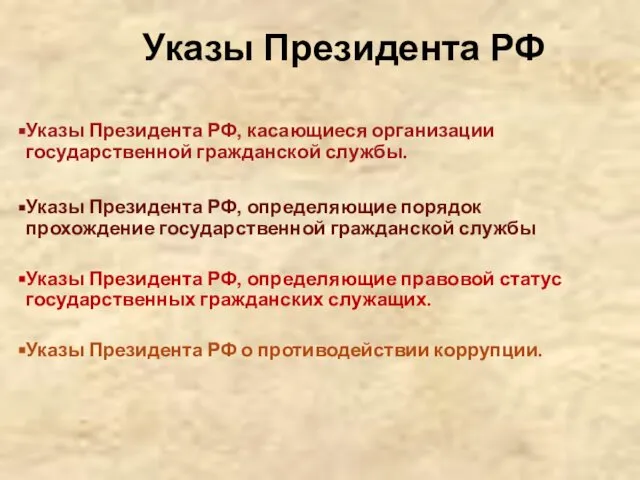 Указы Президента РФ

▪Указы Президента РФ, касающиеся организации государственной гражданской службы.

▪Указы Президента РФ, определяющие порядок прохождение государственной гражданской службы

▪Указы Президента РФ, определяющие правовой статус государственных гражданских служащих.

▪Указы Президента РФ о противодействии коррупции.